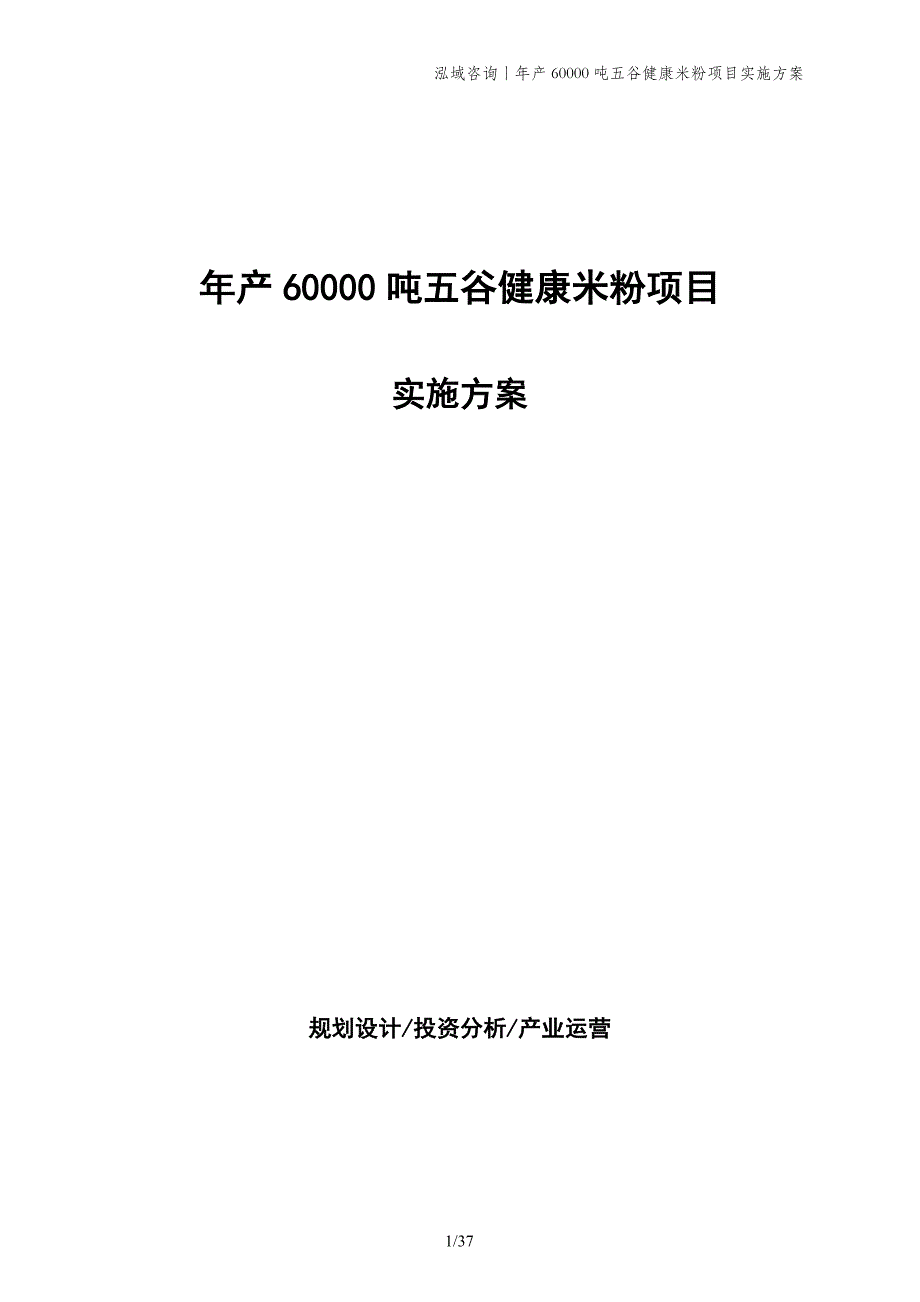 泓域咨询丨年产 60000 吨五谷健康米粉项目实施方案

年产 60000 吨五谷健康米粉项目

实施方案

规划设计/投资分析/产业运营

1/37